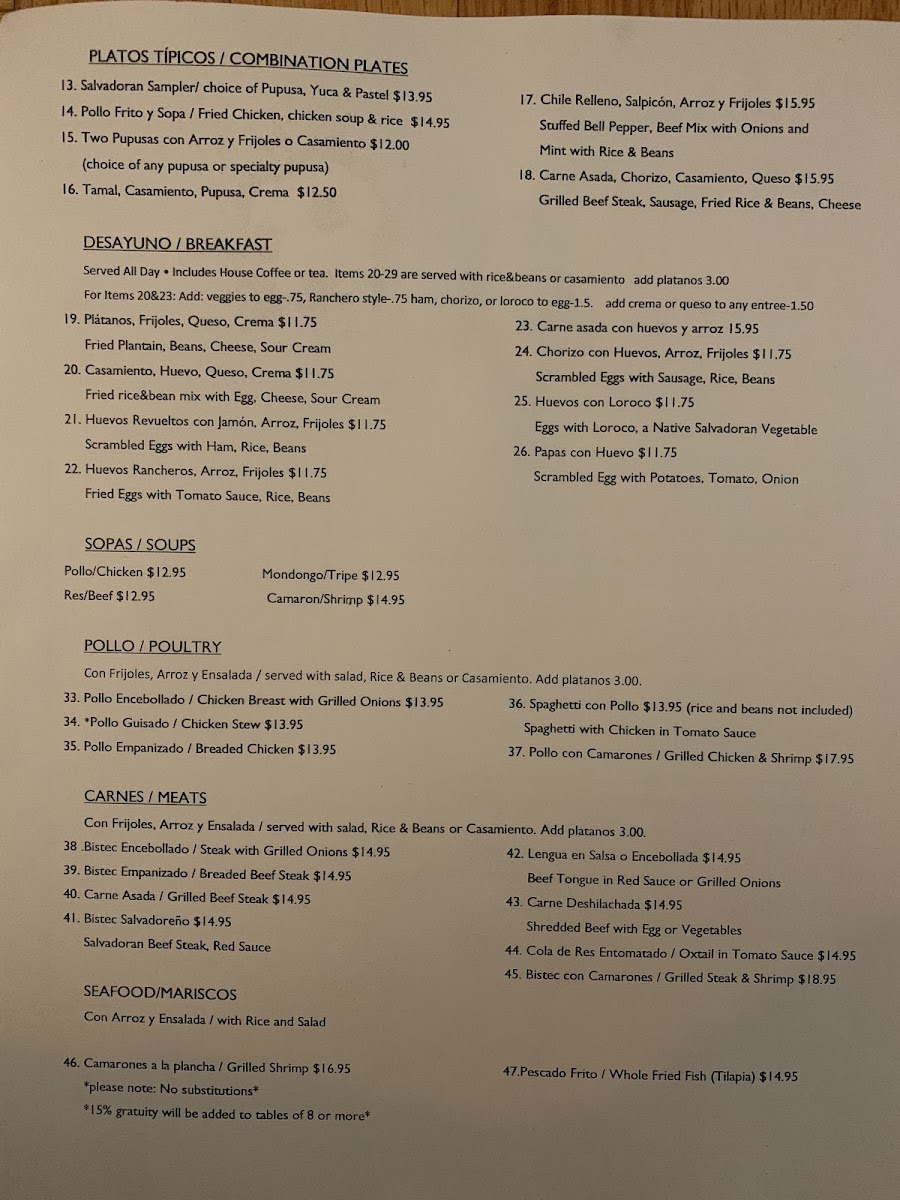 PLATOS TÍPICOS / COMBINATION PLATES

13. Salvadoran Sampler/ choice of Pupusa, Yuca & Pastel $13.95
14. Pollo Frito y Sopa / Fried Chicken, chicken soup & rice $14.95
15. Two Pupusas con Arroz y Frijoles o Casamiento $12.00
(choice of any pupusa or specialty pupusa)
16. Tamal, Casamiento, Pupusa, Crema $12.50

17. Chile Relleno, Salpicón, Arroz y Frijoles $15.95
Stuffed Bell Pepper, Beef Mix with Onions and Mint with Rice & Beans
18. Carne Asada, Chorizo, Casamiento, Queso $15.95
Grilled Beef Steak, Sausage, Fried Rice & Beans, Cheese

DESAYUNO / BREAKFAST

Served All Day • Includes House Coffee or tea. Items 20-29 are served with rice&beans or casamiento add platanos 3.00
For Items 20&23: Add: veggies to egg-.75, Ranchero style-.75 ham, chorizo, or loroco to egg-1.5. add crema or queso to any entree-1.50

19. Plátanos, Frijoles, Queso, Crema $11.75
Fried Plantain, Beans, Cheese, Sour Cream
20. Casamiento, Huevo, Queso, Crema $11.75
Fried rice&bean mix with Egg, Cheese, Sour Cream
21. Huevos Revueltos con Jamón, Arroz, Frijoles $11.75
Scrambled Eggs with Ham, Rice, Beans
22. Huevos Rancheros, Arroz, Frijoles $11.75
Fried Eggs with Tomato Sauce, Rice, Beans

23. Carne asada con huevos y arroz 15.95
24. Chorizo con Huevos, Arroz, Frijoles $11.75
Scrambled Eggs with Sausage, Rice, Beans
25. Huevos con Loroco $11.75
Eggs with Loroco, a Native Salvadoran Vegetable
26. Papas con Huevo $11.75
Scrambled Egg with Potatoes, Tomato, Onion

SOPAS / SOUPS

Pollo/Chicken $12.95
Res/Beef $12.95
Mondongo/Tripe $12.95
Camaron/Shrimp $14.95

POLLO / POULTRY

Con Frijoles, Arroz y Ensalada / served with salad, Rice & Beans or Casamiento. Add platanos 3.00.

33. Pollo Encebollado / Chicken Breast with Grilled Onions $13.95
34. *Pollo Guisado / Chicken Stew $13.95
35. Pollo Empanizado / Breaded Chicken $13.95

36. Spaghetti con Pollo $13.95 (rice and beans not included)
Spaghetti with Chicken in Tomato Sauce
37. Pollo con Camarones / Grilled Chicken & Shrimp $17.95

CARNES / MEATS

Con Frijoles, Arroz y Ensalada / served with salad, Rice & Beans or Casamiento. Add platanos 3.00.

38 .Bistec Encebollado / Steak with Grilled Onions $14.95
39. Bistec Empanizado / Breaded Beef Steak $14.95
40. Carne Asada / Grilled Beef Steak $14.95
41. Bistec Salvadoreño $14.95
Salvadoran Beef Steak, Red Sauce

42. Lengua en Salsa o Encebollada $14.95
Beef Tongue in Red Sauce or Grilled Onions
43. Carne Deshilachada $14.95
Shredded Beef with Egg or Vegetables
44. Cola de Res Entomatado / Oxtail in Tomato Sauce $14.95
45. Bistec con Camarones / Grilled Steak & Shrimp $18.95

SEAFOOD/MARISCOS

Con Arroz y Ensalada / with Rice and Salad

46. Camarones a la plancha / Grilled Shrimp $16.95
*please note: No substitutions*
*15% gratuity will be added to tables of 8 or more*

47.Pescado Frito / Whole Fried Fish (Tilapia) $14.95